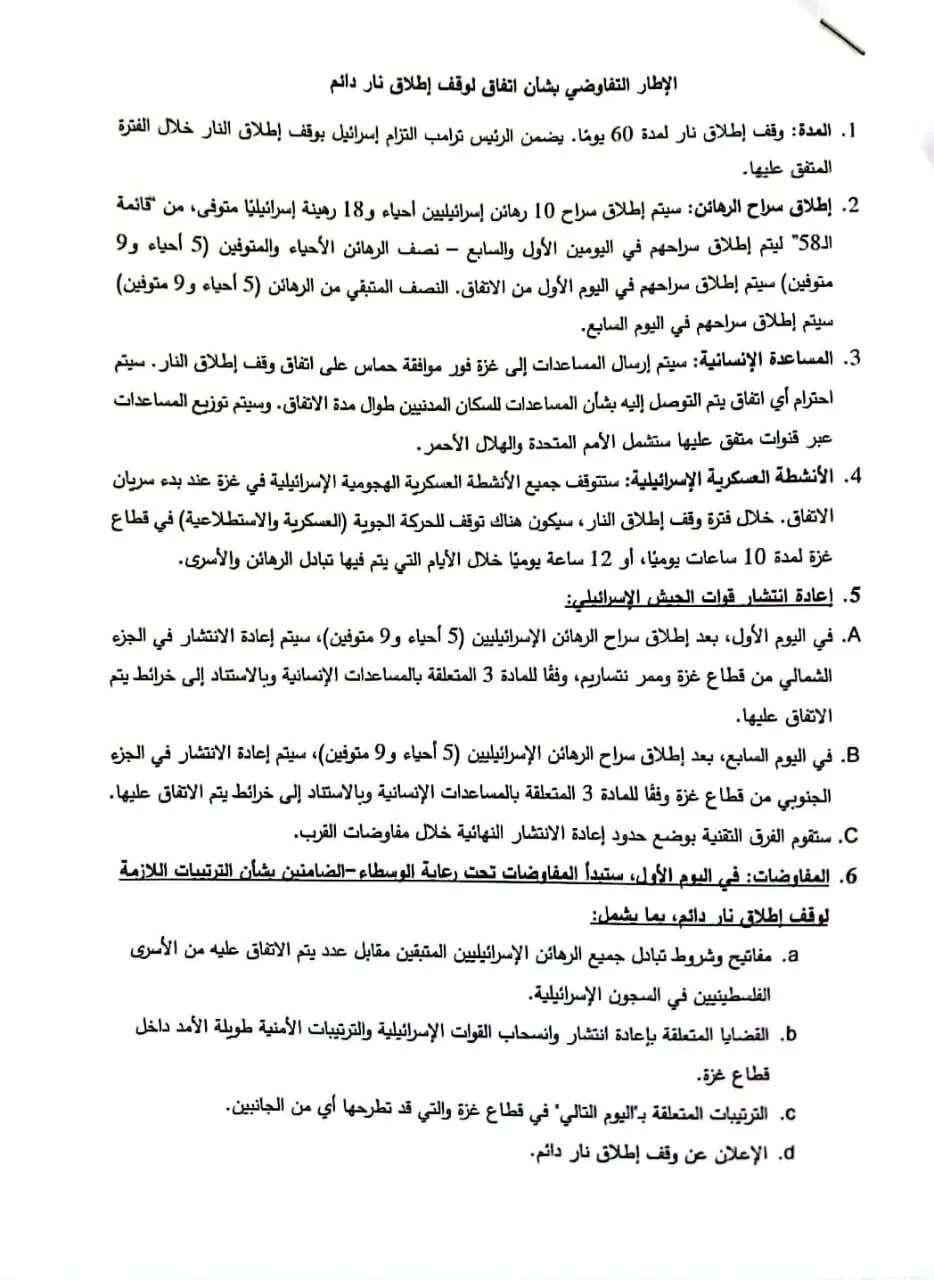 الإطار التفاوضي بشأن اتفاق لوقف إطلاق نار دائم

1. المدة: وقف إطلاق نار لمدة 60 يومًا. يضمن الرئيس ترامب التزام إسرائيل بوقف إطلاق النار خلال الفترة المتفق عليها.

2. إطلاق سراح الرهائن: سيتم إطلاق سراح 10 رهائن إسرائيليين أحياء و18 رهينة إسرائيليًا متوفى، من "قائمة الـ58" ليتم إطلاق سراحهم في اليومين الأول والسابع – نصف الرهائن الأحياء والمتوفين (5 أحياء و9 متوفين) سيتم إطلاق سراحهم في اليوم الأول من الاتفاق. النصف المتبقي من الرهائن (5 أحياء و9 متوفين) سيتم إطلاق سراحهم في اليوم السابع.

3. المساعدة الإنسانية: سيتم إرسال المساعدات إلى غزة فور موافقة حماس على اتفاق وقف إطلاق النار. سيتم احترام أي اتفاق يتم التوصل إليه بشأن المساعدات للسكان المدنيين طوال مدة الاتفاق. وسيتم توزيع المساعدات عبر قنوات متفق عليها ستشمل الأمم المتحدة والهلال الأحمر.

4. الأنشطة العسكرية الإسرائيلية: ستتوقف جميع الأنشطة العسكرية الهجومية الإسرائيلية في غزة عند بدء سريان الاتفاق. خلال فترة وقف إطلاق النار، سيكون هناك توقف للحركة الجوية (العسكرية والاستطلاعية) في قطاع غزة لمدة 10 ساعات يوميًا، أو 12 ساعة يوميًا خلال الأيام التي يتم فيها تبادل الرهائن والأسرى.

5. إعادة انتشار قوات الجيش الإسرائيلي:

A. في اليوم الأول، بعد إطلاق سراح الرهائن الإسرائيليين (5 أحياء و9 متوفين)، سيتم إعادة الانتشار في الجزء الشمالي من قطاع غزة وممر نتساريم، وفقًا للمادة 3 المتعلقة بالمساعدات الإنسانية وبالاستناد إلى خرائط يتم الاتفاق عليها.

B. في اليوم السابع، بعد إطلاق سراح الرهائن الإسرائيليين (5 أحياء و9 متوفين)، سيتم إعادة الانتشار في الجزء الجنوبي من قطاع غزة وفقًا للمادة 3 المتعلقة بالمساعدات الإنسانية وبالاستناد إلى خرائط يتم الاتفاق عليها.

C. ستقوم الفرق التقنية بوضع حدود إعادة الانتشار النهائية خلال مفاوضات القرب.

6. المفاوضات: في اليوم الأول، ستبدأ المفاوضات تحت رعاية الوسطاء–الضامنين بشأن الترتيبات اللازمة لوقف إطلاق نار دائم، بما يشمل:

a. مفاتيح وشروط تبادل جميع الرهائن الإسرائيليين المتبقين مقابل عدد يتم الاتفاق عليه من الأسرى الفلسطينيين في السجون الإسرائيلية.

b. القضايا المتعلقة بإعادة انتشار وانسحاب القوات الإسرائيلية والترتيبات الأمنية طويلة الأمد داخل قطاع غزة.

c. الترتيبات المتعلقة بـ"اليوم التالي" في قطاع غزة والتي قد تطرحها أي من الجانبين.

d. الإعلان عن وقف إطلاق نار دائم.